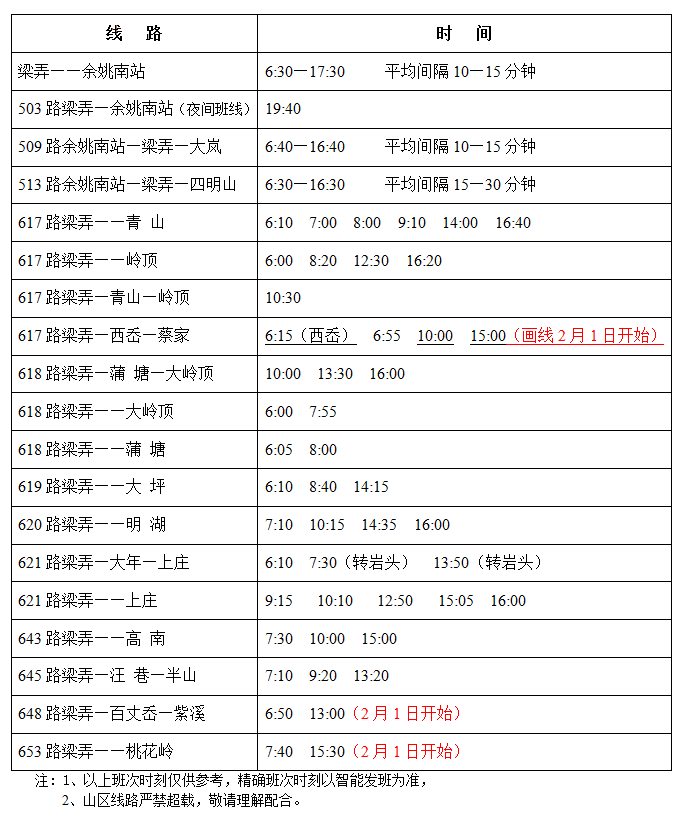 | 线　路 | 时　间 |
|---|---|
| 梁弄——余姚南站 | 6:30—17:30　平均间隔 10—15 分钟 |
| 503 路梁弄—余姚南站（夜间班线） | 19:40 |
| 509 路余姚南站—梁弄—大岚 | 6:40—16:40　平均间隔 10—15 分钟 |
| 513 路余姚南站—梁弄—四明山 | 6:30—16:30　平均间隔 15—30 分钟 |
| 617 路梁弄——青 山 | 6:10　7:00　8:00　9:10　14:00　16:40 |
| 617 路梁弄——岭顶 | 6:00　8:20　12:30　16:20 |
| 617 路梁弄—青山—岭顶 | 10:30 |
| 617 路梁弄—西岙—蔡家 | 6:15（西岙）　6:55　10:00　15:00（画线 2 月 1 日开始） |
| 618 路梁弄—蒲 塘—大岭顶 | 10:00　13:30　16:00 |
| 618 路梁弄——大岭顶 | 6:00　7:55 |
| 618 路梁弄——蒲 塘 | 6:05　8:00 |
| 619 路梁弄——大 坪 | 6:10　8:40　14:15 |
| 620 路梁弄——明 湖 | 7:10　10:15　14:35　16:00 |
| 621 路梁弄—大年—上庄 | 6:10　7:30（转岩头）　13:50（转岩头） |
| 621 路梁弄——上庄 | 9:15　10:10　12:50　15:05　16:00 |
| 643 路梁弄——高 南 | 7:30　10:00　15:00 |
| 645 路梁弄—汪 巷—半山 | 7:10　9:20　13:20 |
| 648 路梁弄—百丈岙—紫溪 | 6:50　13:00（2 月 1 日开始） |
| 653 路梁弄——桃花岭 | 7:40　15:30（2 月 1 日开始） |

注：1、以上班次时刻仅供参考，精确班次时刻以智能发班为准，
2、山区线路严禁超载，敬请理解配合。